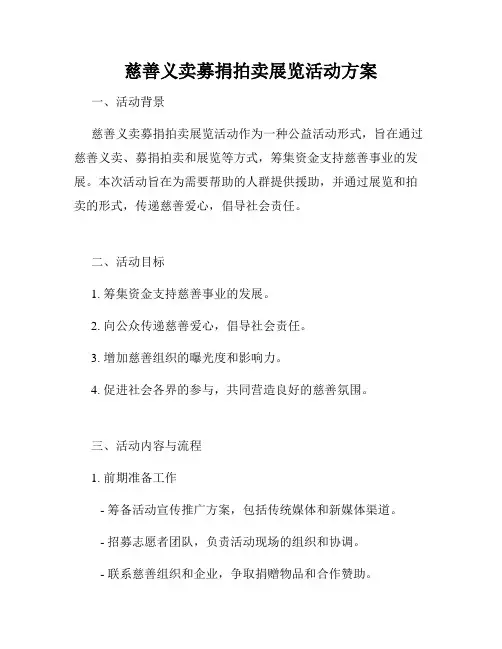 慈善义卖募捐拍卖展览活动方案

一、活动背景

慈善义卖募捐拍卖展览活动作为一种公益活动形式，旨在通过慈善义卖、募捐拍卖和展览等方式，筹集资金支持慈善事业的发展。本次活动旨在为需要帮助的人群提供援助，并通过展览和拍卖的形式，传递慈善爱心，倡导社会责任。

二、活动目标

1. 筹集资金支持慈善事业的发展。

2. 向公众传递慈善爱心，倡导社会责任。

3. 增加慈善组织的曝光度和影响力。

4. 促进社会各界的参与，共同营造良好的慈善氛围。

三、活动内容与流程

1. 前期准备工作

- 筹备活动宣传推广方案，包括传统媒体和新媒体渠道。

- 招募志愿者团队，负责活动现场的组织和协调。

- 联系慈善组织和企业，争取捐赠物品和合作赞助。